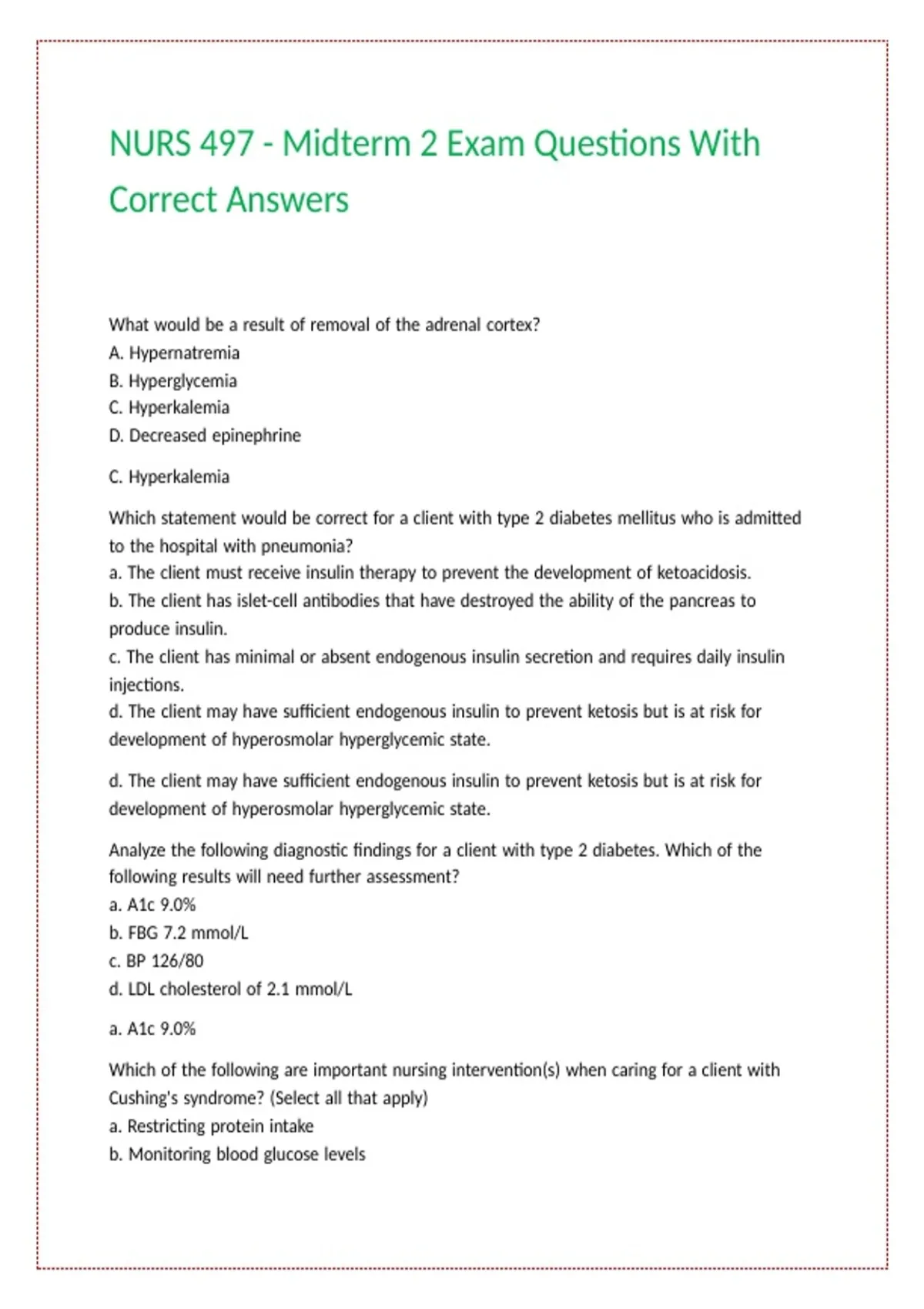 NURS 497 - Midterm 2 Exam Questions With Correct Answers

What would be a result of removal of the adrenal cortex?
A. Hypernatremia
B. Hyperglycemia
C. Hyperkalemia
D. Decreased epinephrine

C. Hyperkalemia

Which statement would be correct for a client with type 2 diabetes mellitus who is admitted to the hospital with pneumonia?
a. The client must receive insulin therapy to prevent the development of ketoacidosis.
b. The client has islet-cell antibodies that have destroyed the ability of the pancreas to produce insulin.
c. The client has minimal or absent endogenous insulin secretion and requires daily insulin injections.
d. The client may have sufficient endogenous insulin to prevent ketosis but is at risk for development of hyperosmolar hyperglycemic state.

d. The client may have sufficient endogenous insulin to prevent ketosis but is at risk for development of hyperosmolar hyperglycemic state.

Analyze the following diagnostic findings for a client with type 2 diabetes. Which of the following results will need further assessment?
a. A1c 9.0%
b. FBG 7.2 mmol/L
c. BP 126/80
d. LDL cholesterol of 2.1 mmol/L

a. A1c 9.0%

Which of the following are important nursing intervention(s) when caring for a client with Cushing's syndrome? (Select all that apply)
a. Restricting protein intake
b. Monitoring blood glucose levels